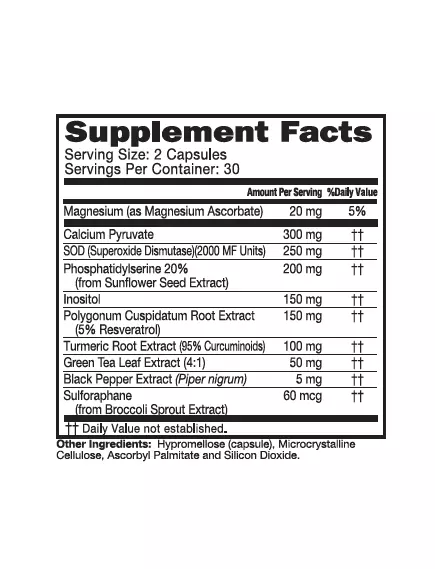 Supplement Facts
Serving Size: 2 Capsules
Servings Per Container: 30

| | Amount Per Serving | %Daily Value |
|---|---|---|
| Magnesium (as Magnesium Ascorbate) | 20 mg | 5% |
| Calcium Pyruvate | 300 mg | †† |
| SOD (Superoxide Dismutase)(2000 MF Units) | 250 mg | †† |
| Phosphatidylserine 20% (from Sunflower Seed Extract) | 200 mg | †† |
| Inositol | 150 mg | †† |
| Polygonum Cuspidatum Root Extract (5% Resveratrol) | 150 mg | †† |
| Turmeric Root Extract (95% Curcuminoids) | 100 mg | †† |
| Green Tea Leaf Extract (4:1) | 50 mg | †† |
| Black Pepper Extract (Piper nigrum) | 5 mg | †† |
| Sulforaphane (from Broccoli Sprout Extract) | 60 mcg | †† |

†† Daily Value not established.

Other Ingredients: Hypromellose (capsule), Microcrystalline Cellulose, Ascorbyl Palmitate and Silicon Dioxide.